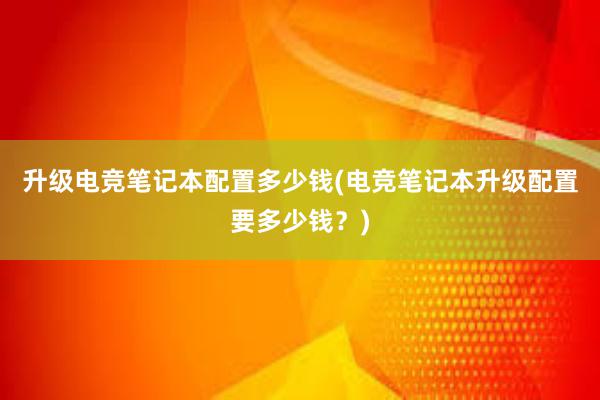 升级电竞笔记本配置多少钱(电竞笔记本升级配置要多少钱？)